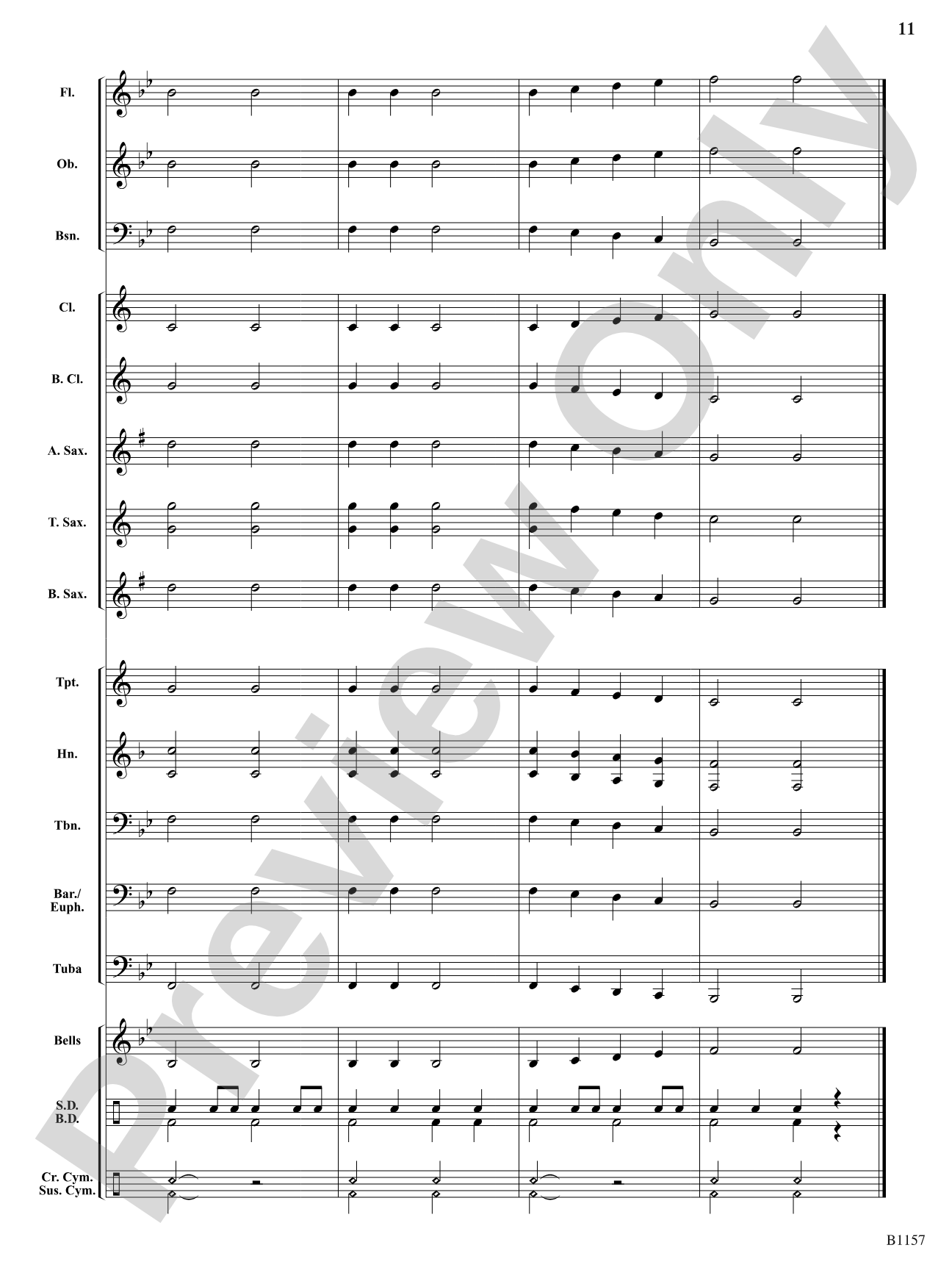 11

Fl.

Ob.

Bsn.

Cl.

B. Cl.

A. Sax.

T. Sax.

B. Sax.

Tpt.

Hn.

Tbn.

Bar./ Euph.

Tuba

Bells

S.D. B.D.

Cr. Cym. Sus. Cym.

Preview Only

B1157